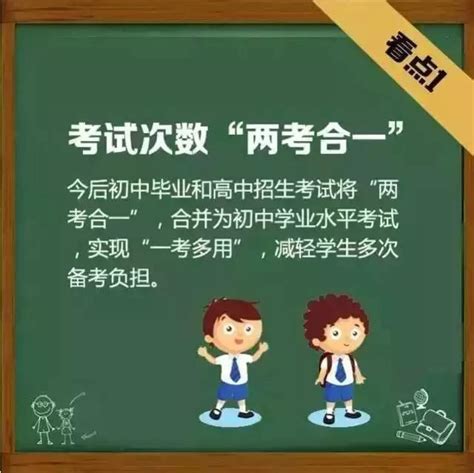 看点1

考试次数“两考合一”

今后初中毕业和高中招生考试将“两考合一”，合并为初中学业水平考试，实现“一考多用”，减轻学生多次备考负担。